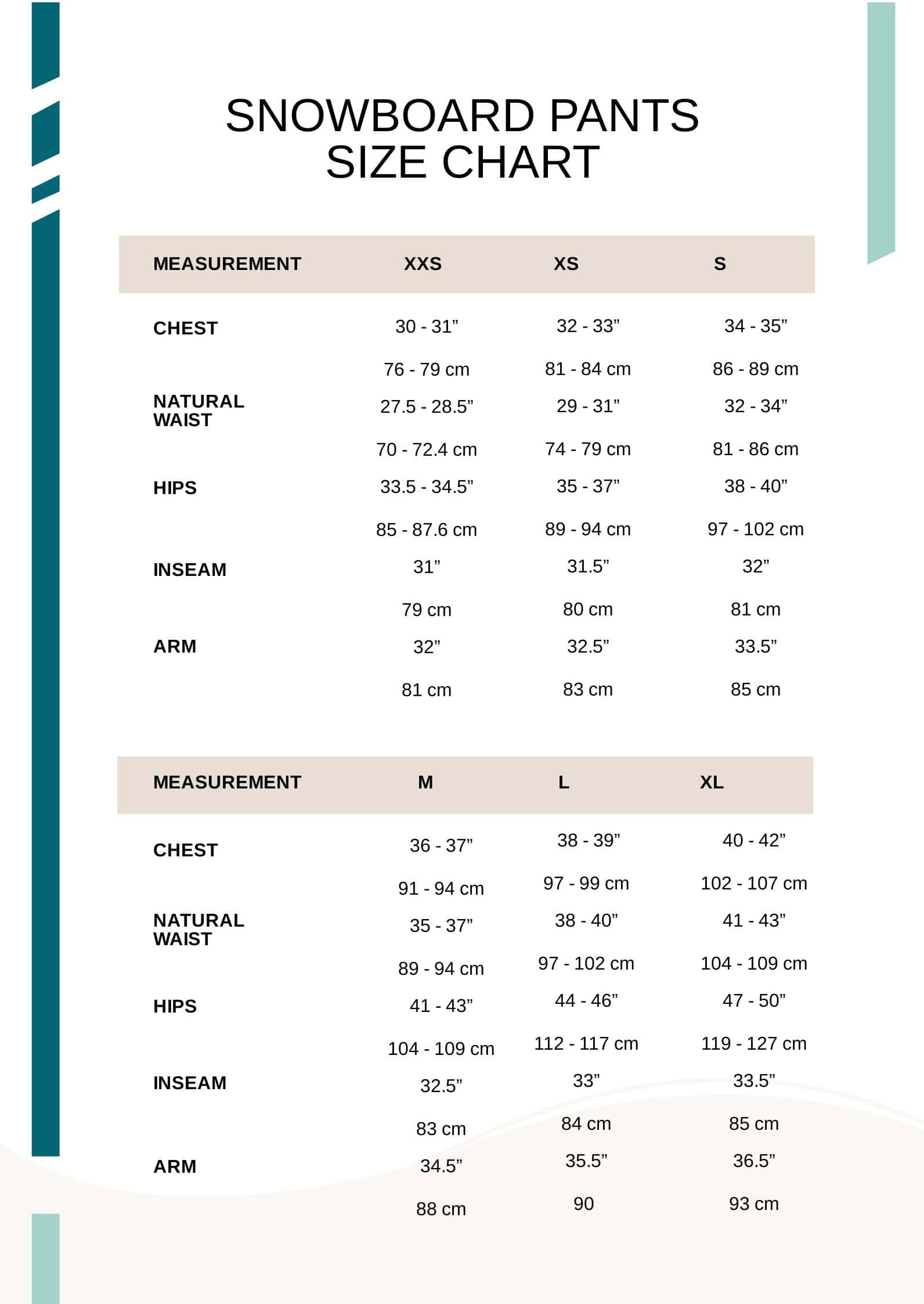 SNOWBOARD PANTS
SIZE CHART

| MEASUREMENT | XXS | XS | S |
|---|---|---|---|
| CHEST | 30 - 31” | 32 - 33” | 34 - 35” |
| | 76 - 79 cm | 81 - 84 cm | 86 - 89 cm |
| NATURAL WAIST | 27.5 - 28.5” | 29 - 31” | 32 - 34” |
| | 70 - 72.4 cm | 74 - 79 cm | 81 - 86 cm |
| HIPS | 33.5 - 34.5” | 35 - 37” | 38 - 40” |
| | 85 - 87.6 cm | 89 - 94 cm | 97 - 102 cm |
| INSEAM | 31” | 31.5” | 32” |
| | 79 cm | 80 cm | 81 cm |
| ARM | 32” | 32.5” | 33.5” |
| | 81 cm | 83 cm | 85 cm |

| MEASUREMENT | M | L | XL |
|---|---|---|---|
| CHEST | 36 - 37” | 38 - 39” | 40 - 42” |
| | 91 - 94 cm | 97 - 99 cm | 102 - 107 cm |
| NATURAL WAIST | 35 - 37” | 38 - 40” | 41 - 43” |
| | 89 - 94 cm | 97 - 102 cm | 104 - 109 cm |
| HIPS | 41 - 43” | 44 - 46” | 47 - 50” |
| | 104 - 109 cm | 112 - 117 cm | 119 - 127 cm |
| INSEAM | 32.5” | 33” | 33.5” |
| | 83 cm | 84 cm | 85 cm |
| ARM | 34.5” | 35.5” | 36.5” |
| | 88 cm | 90 | 93 cm |